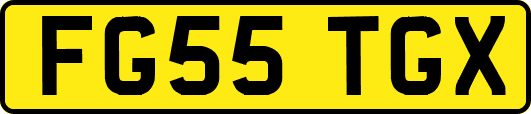 FG55 TGX